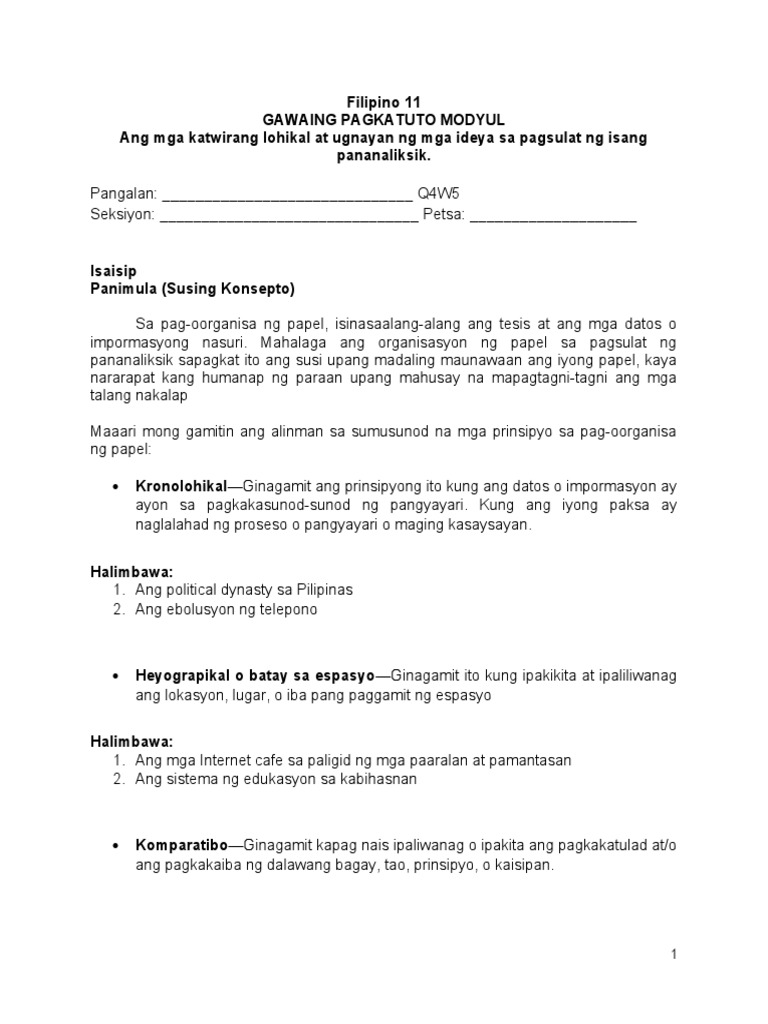 Filipino 11
GAWAING PAGKATUTO MODYUL
Ang mga katwirang lohikal at ugnayan ng mga ideya sa pagsulat ng isang pananaliksik.

Pangalan: ______________________________ Q4W5
Seksiyon: _______________________________ Petsa: ____________________

Isaisip
Panimula (Susing Konsepto)

Sa pag-oorganisa ng papel, isinasaalang-alang ang tesis at ang mga datos o impormasyong nasuri. Mahalaga ang organisasyon ng papel sa pagsulat ng pananaliksik sapagkat ito ang susi upang madaling maunawaan ang iyong papel, kaya nararapat kang humanap ng paraan upang mahusay na mapagtagni-tagni ang mga talang nakalap

Maaari mong gamitin ang alinman sa sumusunod na mga prinsipyo sa pag-oorganisa ng papel:

• Kronolohikal—Ginagamit ang prinsipyong ito kung ang datos o impormasyon ay ayon sa pagkakasunod-sunod ng pangyayari. Kung ang iyong paksa ay naglalahad ng proseso o pangyayari o maging kasaysayan.

Halimbawa:
1. Ang political dynasty sa Pilipinas
2. Ang ebolusyon ng telepono

• Heyograpikal o batay sa espasyo—Ginagamit ito kung ipakikita at ipaliliwanag ang lokasyon, lugar, o iba pang paggamit ng espasyo

Halimbawa:
1. Ang mga Internet cafe sa paligid ng mga paaralan at pamantasan
2. Ang sistema ng edukasyon sa kabihasnan

• Komparatibo—Ginagamit kapag nais ipaliwanag o ipakita ang pagkakatulad at/o ang pagkakaiba ng dalawang bagay, tao, prinsipyo, o kaisipan.

1